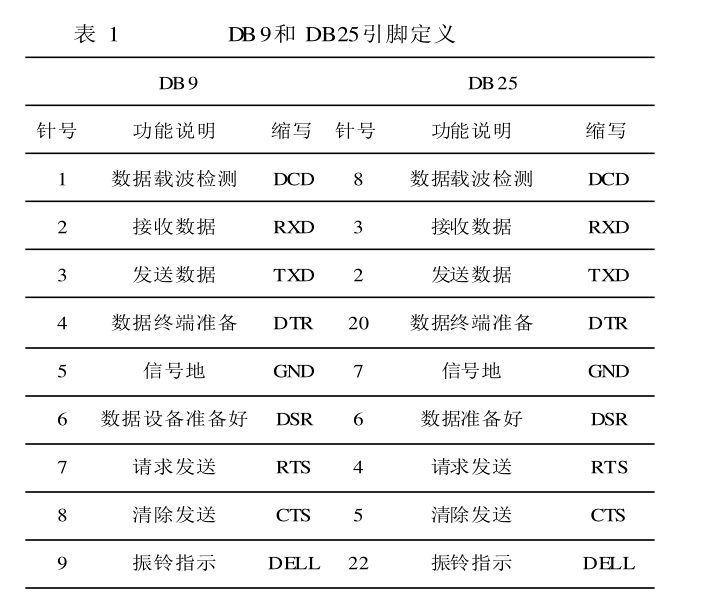 表 1 DB9和 DB25引脚定义

| DB9 | | | DB25 | | |
|---|---|---|---|---|---|
| 针号 | 功能说明 | 缩写 | 针号 | 功能说明 | 缩写 |
| 1 | 数据载波检测 | DCD | 8 | 数据载波检测 | DCD |
| 2 | 接收数据 | RXD | 3 | 接收数据 | RXD |
| 3 | 发送数据 | TXD | 2 | 发送数据 | TXD |
| 4 | 数据终端准备 | DTR | 20 | 数据终端准备 | DTR |
| 5 | 信号地 | GND | 7 | 信号地 | GND |
| 6 | 数据设备准备好 | DSR | 6 | 数据准备好 | DSR |
| 7 | 请求发送 | RTS | 4 | 请求发送 | RTS |
| 8 | 清除发送 | CTS | 5 | 清除发送 | CTS |
| 9 | 振铃指示 | DELL | 22 | 振铃指示 | DELL |